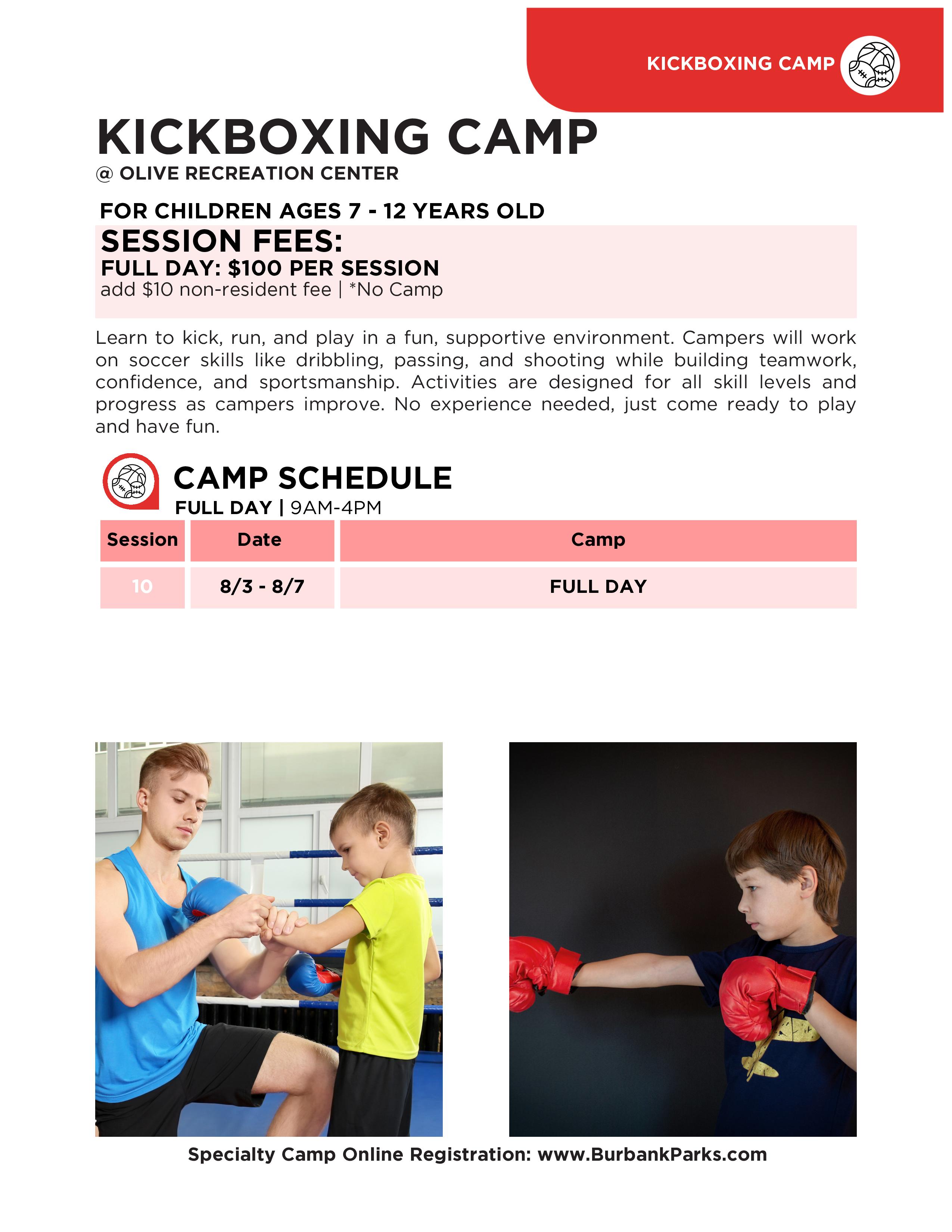 KICKBOXING CAMP

KICKBOXING CAMP
@ OLIVE RECREATION CENTER

FOR CHILDREN AGES 7 - 12 YEARS OLD

SESSION FEES:
FULL DAY: $100 PER SESSION
add $10 non-resident fee | *No Camp

Learn to kick, run, and play in a fun, supportive environment. Campers will work on soccer skills like dribbling, passing, and shooting while building teamwork, confidence, and sportsmanship. Activities are designed for all skill levels and progress as campers improve. No experience needed, just come ready to play and have fun.

CAMP SCHEDULE
FULL DAY | 9AM-4PM

| Session | Date | Camp |
|---|---|---|
| 10 | 8/3 - 8/7 | FULL DAY |

Specialty Camp Online Registration: www.BurbankParks.com